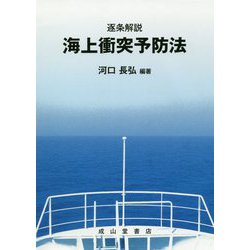 逐条解説
海上衝突予防法
河口 長弘 編著
成山堂書店